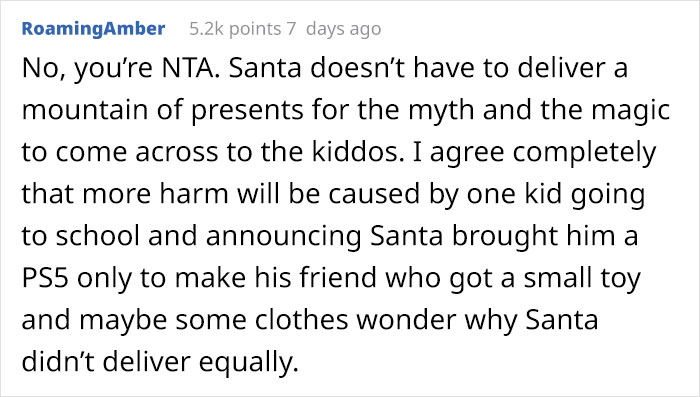 RoamingAmber 5.2k points 7 days ago

No, you’re NTA. Santa doesn’t have to deliver a mountain of presents for the myth and the magic to come across to the kiddos. I agree completely that more harm will be caused by one kid going to school and announcing Santa brought him a PS5 only to make his friend who got a small toy and maybe some clothes wonder why Santa didn’t deliver equally.